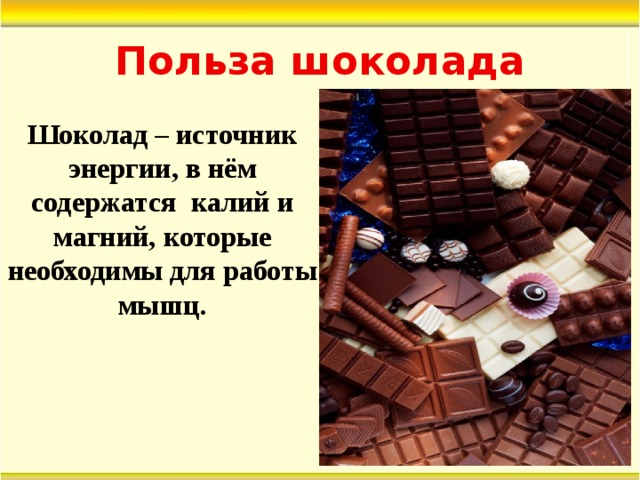 Польза шоколада

Шоколад – источник энергии, в нём содержатся калий и магний, которые необходимы для работы мышц.